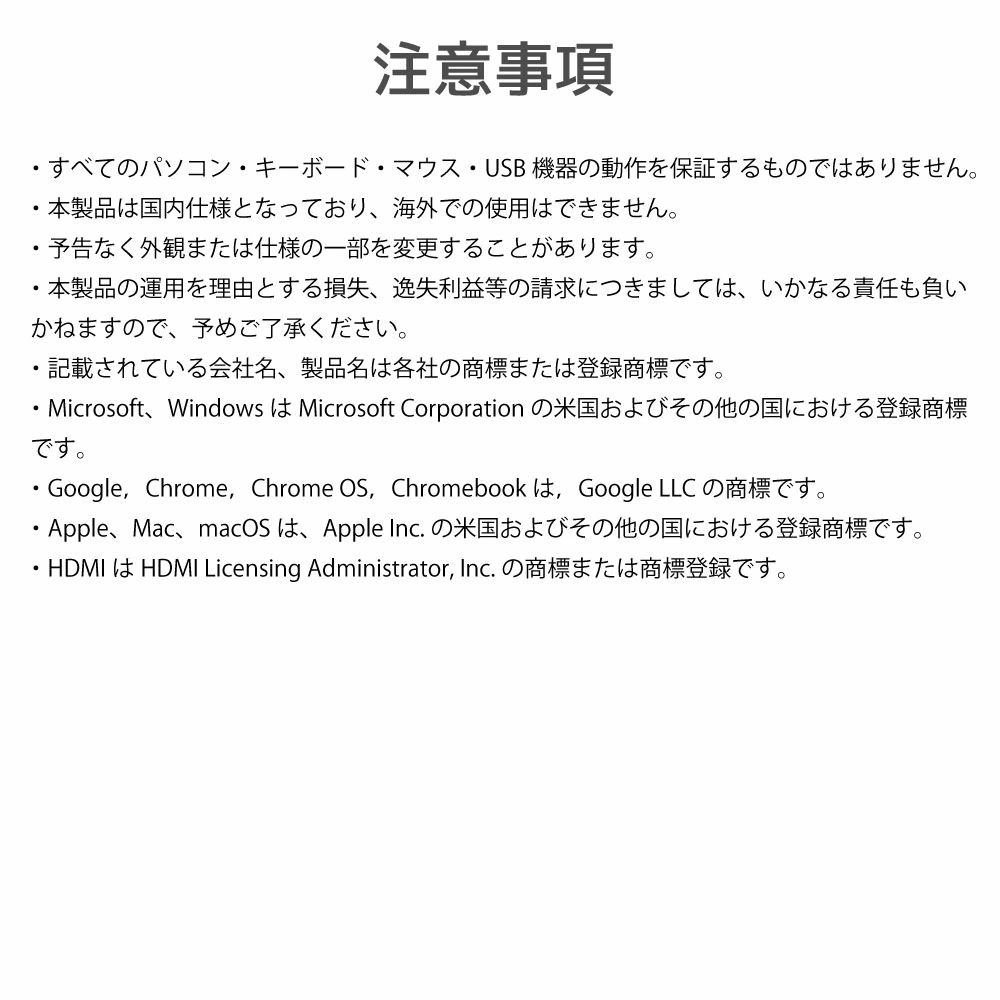 注意事項

・すべてのパソコン・キーボード・マウス・USB 機器の動作を保証するものではありません。
・本製品は国内仕様となっており、海外での使用はできません。
・予告なく外観または仕様の一部を変更することがあります。
・本製品の運用を理由とする損失、逸失利益等の請求につきましては、いかなる責任も負いかねますので、予めご了承ください。
・記載されている会社名、製品名は各社の商標または登録商標です。
・Microsoft、Windows は Microsoft Corporation の米国およびその他の国における登録商標です。
・Google，Chrome，Chrome OS，Chromebook は，Google LLC の商標です。
・Apple、Mac、macOS は、Apple Inc. の米国およびその他の国における登録商標です。
・HDMI は HDMI Licensing Administrator, Inc. の商標または商標登録です。